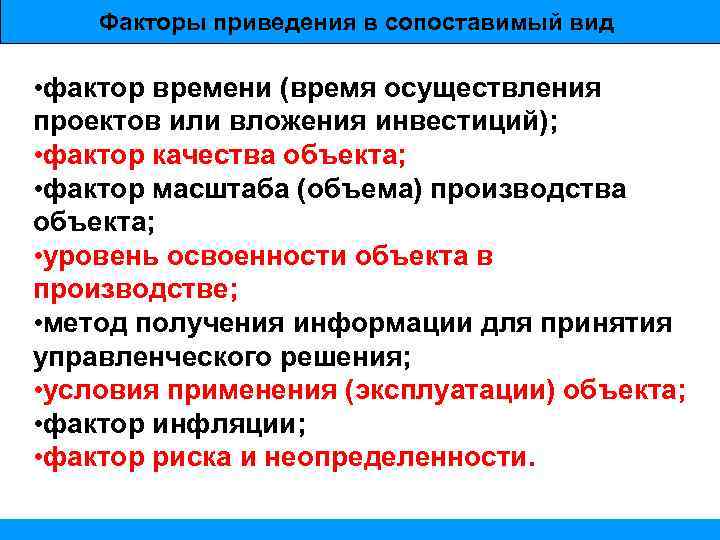 Факторы приведения в сопоставимый вид

•фактор времени (время осуществления проектов или вложения инвестиций);
•фактор качества объекта;
•фактор масштаба (объема) производства объекта;
•уровень освоенности объекта в производстве;
•метод получения информации для принятия управленческого решения;
•условия применения (эксплуатации) объекта;
•фактор инфляции;
•фактор риска и неопределенности.